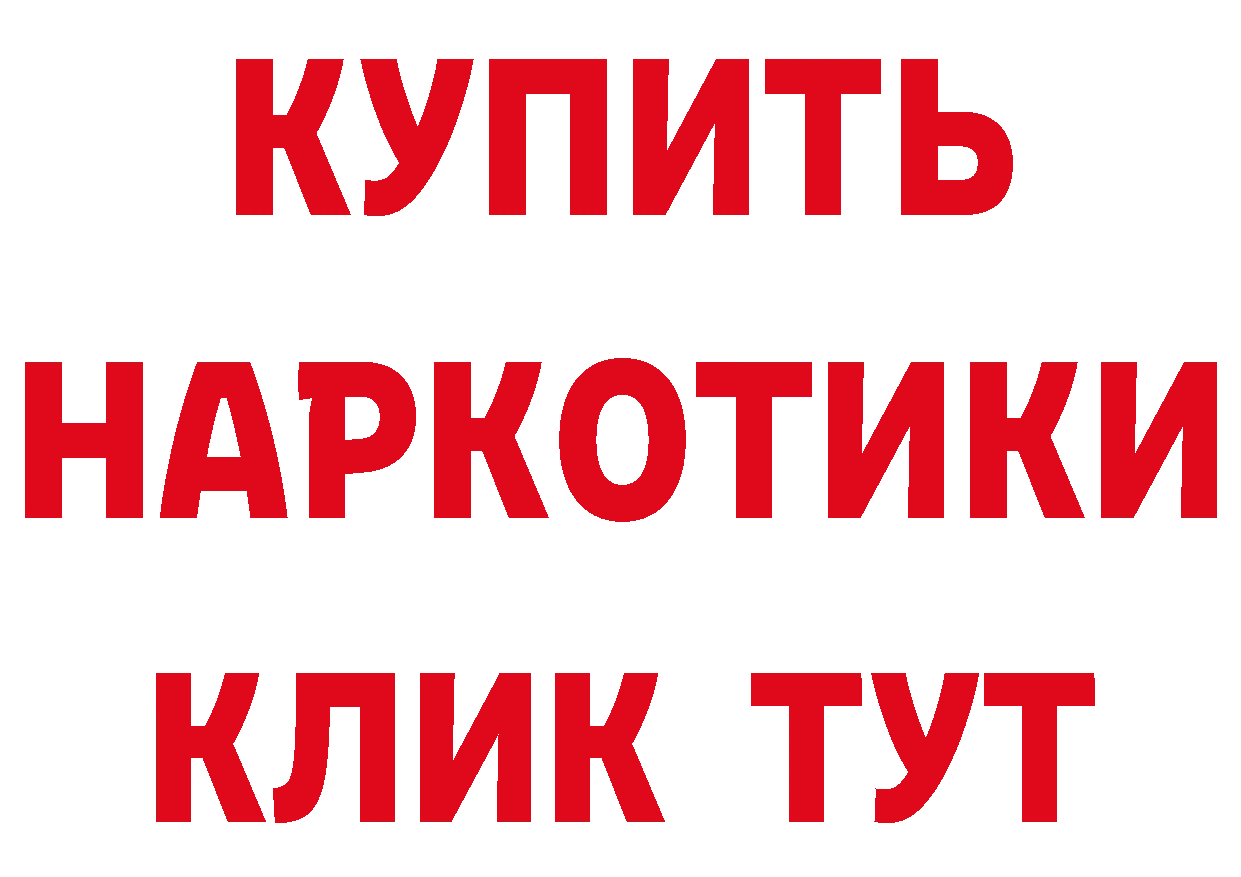 КУПИТЬ НАРКОТИКИ КЛИК ТУТ